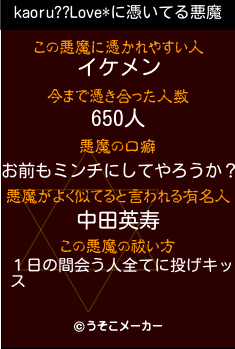 kaoru??Love*に憑いてる悪魔

この悪魔に憑かれやすい人
イケメン

今まで憑き合った人数
650人

悪魔の口癖
お前もミンチにしてやろうか？

悪魔がよく似てると言われる有名人
中田英寿

この悪魔の祓い方
１日の間会う人全てに投げキッス

©うそこメーカー